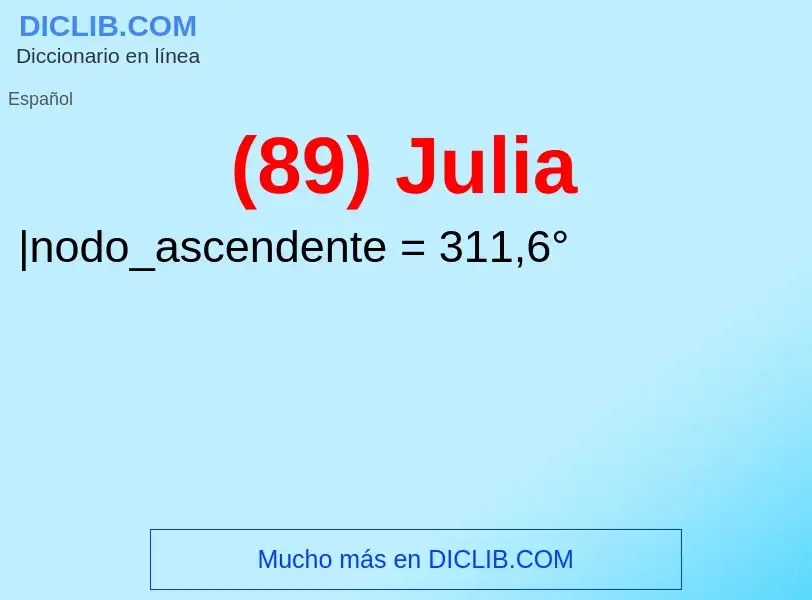 DICLIB.COM
Diccionario en línea

Español

(89) Julia

|nodo_ascendente = 311,6°

Mucho más en DICLIB.COM